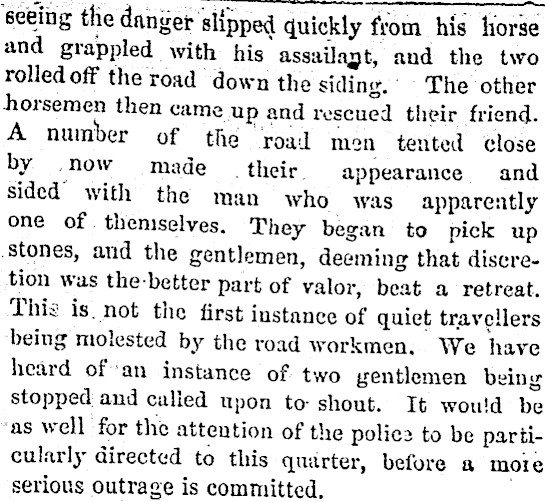 seeing the danger slipped quickly from his horse and grappled with his assailant, and the two rolled off the road down the siding. The other horsemen then came up and rescued their friend. A number of the road men tented close by now made their appearance and sided with the man who was apparently one of themselves. They began to pick up stones, and the gentlemen, deeming that discretion was the better part of valor, beat a retreat. This is not the first instance of quiet travellers being molested by the road workmen. We have heard of an instance of two gentlemen being stopped and called upon to shout. It would be as well for the attention of the police to be particularly directed to this quarter, before a more serious outrage is committed.